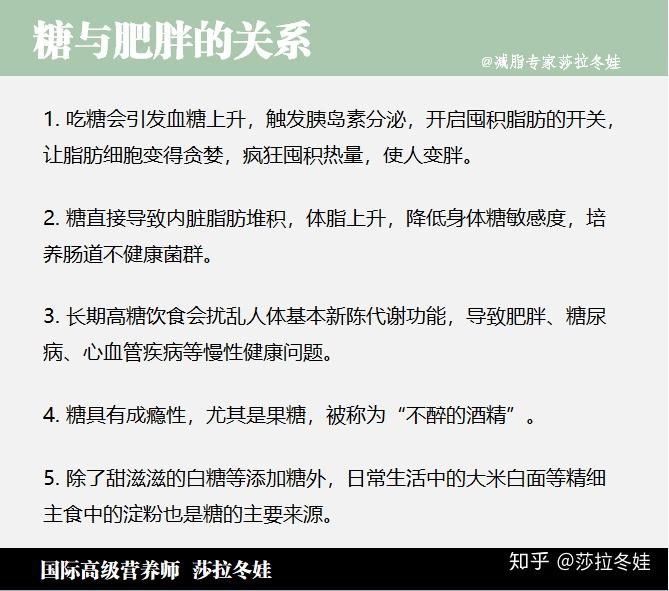 糖与肥胖的关系

@减脂专家莎拉冬娃

1. 吃糖会引发血糖上升，触发胰岛素分泌，开启囤积脂肪的开关，让脂肪细胞变得贪婪，疯狂囤积热量，使人变胖。

2. 糖直接导致内脏脂肪堆积，体脂上升，降低身体糖敏感度，培养肠道不健康菌群。

3. 长期高糖饮食会扰乱人体基本新陈代谢功能，导致肥胖、糖尿病、心血管疾病等慢性健康问题。

4. 糖具有成瘾性，尤其是果糖，被称为“不醉的酒精”。

5. 除了甜滋滋的白糖等添加糖外，日常生活中的大米白面等精细主食中的淀粉也是糖的主要来源。

国际高级营养师 莎拉冬娃

知乎 @莎拉冬娃